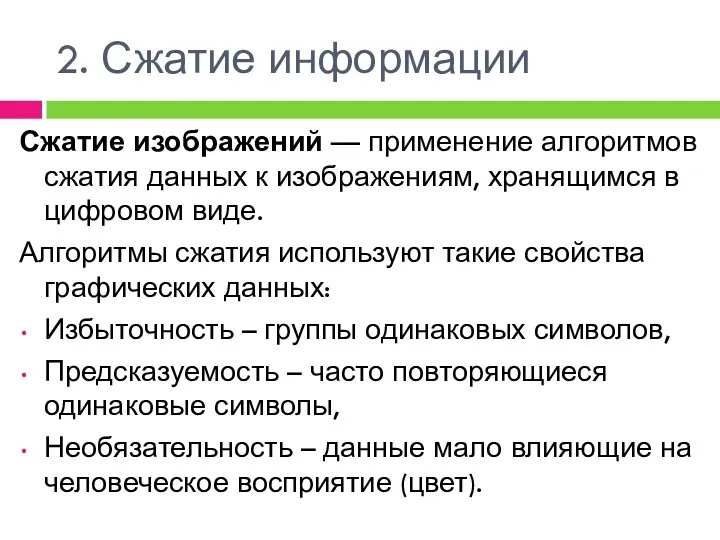 2. Сжатие информации

Сжатие изображений — применение алгоритмов сжатия данных к изображениям, хранящимся в цифровом виде.

Алгоритмы сжатия используют такие свойства графических данных:

• Избыточность – группы одинаковых символов,
• Предсказуемость – часто повторяющиеся одинаковые символы,
• Необязательность – данные мало влияющие на человеческое восприятие (цвет).